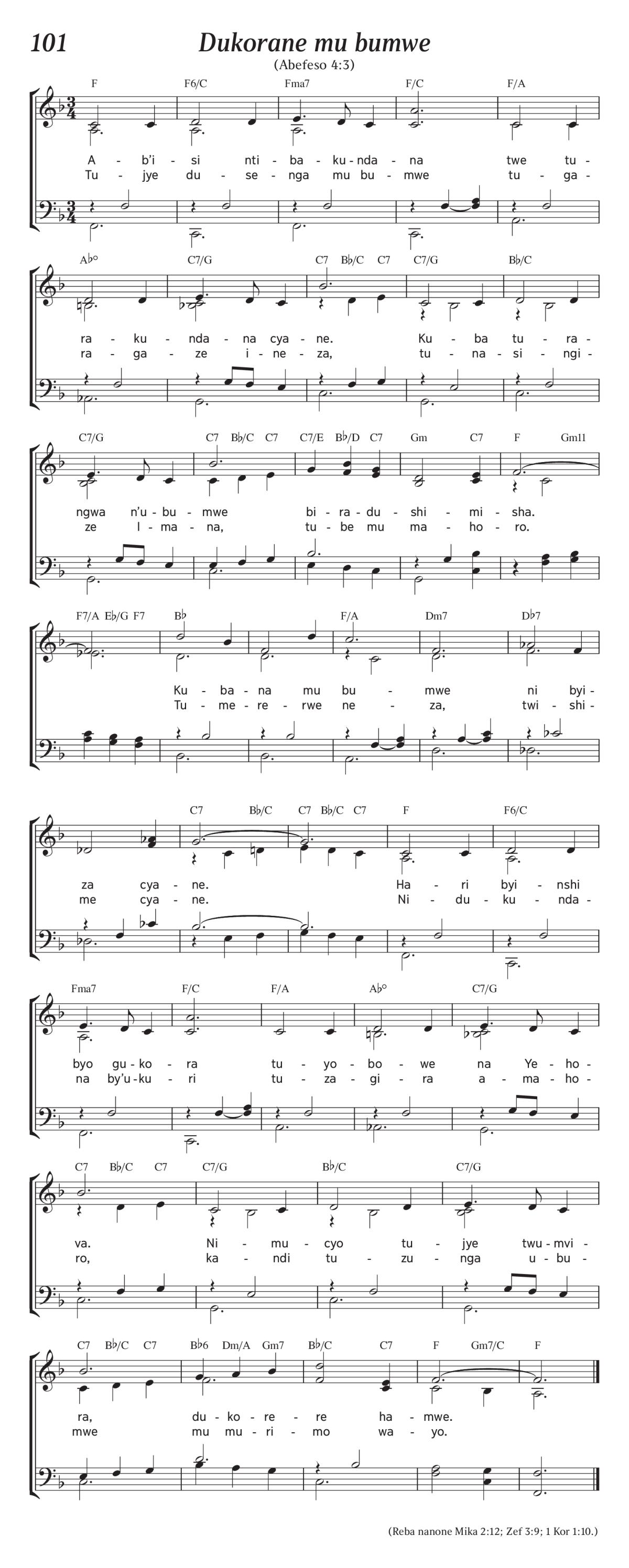 101

Dukorane mu bumwe

(Abefeso 4:3)

F F6/C Fma7 F/C F/A

A - b'i - si nti - ba - ku - nda - na twe tu -
Tu - jye du - se - nga mu bu - mwe tu - ga -

A♭° C7/G C7 B♭/C C7 C7/G B♭/C

ra - ku - nda - na cya - ne. Ku - ba tu - ra -
ra - ga - ze i - ne - za, tu - na - si - ngi -

C7/G C7 B♭/C C7 C7/E B♭/D C7 Gm C7 F Gm11

ngwa n'u - bu - mwe bi - ra - du - shi - mi - sha.
ze I - ma - na, tu - be mu ma - ho - ro.

F7/A E♭/G F7 B♭ F/A Dm7 D♭7

Ku - ba - na mu bu - mwe ni byi -
Tu - me - re - rwe ne - za, twi - shi -

C7 B♭/C C7 B♭/C C7 F F6/C

za cya - ne. Ha - ri byi - nshi
me cya - ne. Ni - du - ku - nda -

Fma7 F/C F/A A♭° C7/G

byo gu - ko - ra tu - yo - bo - we na Ye - ho -
na by'u - ku - ri tu - za - gi - ra a - ma - ho -

C7 B♭/C C7 C7/G B♭/C C7/G

va. Ni - mu - cyo tu - jye twu - mvi -
ro, ka - ndi tu - zu - nga u - bu -

C7 B♭/C C7 B♭6 Dm/A Gm7 B♭/C C7 F Gm7/C F

ra, du - ko - re - re ha - mwe.
mwe mu mu - ri - mo wa - yo.

(Reba nanone Mika 2:12; Zef 3:9; 1 Kor 1:10.)